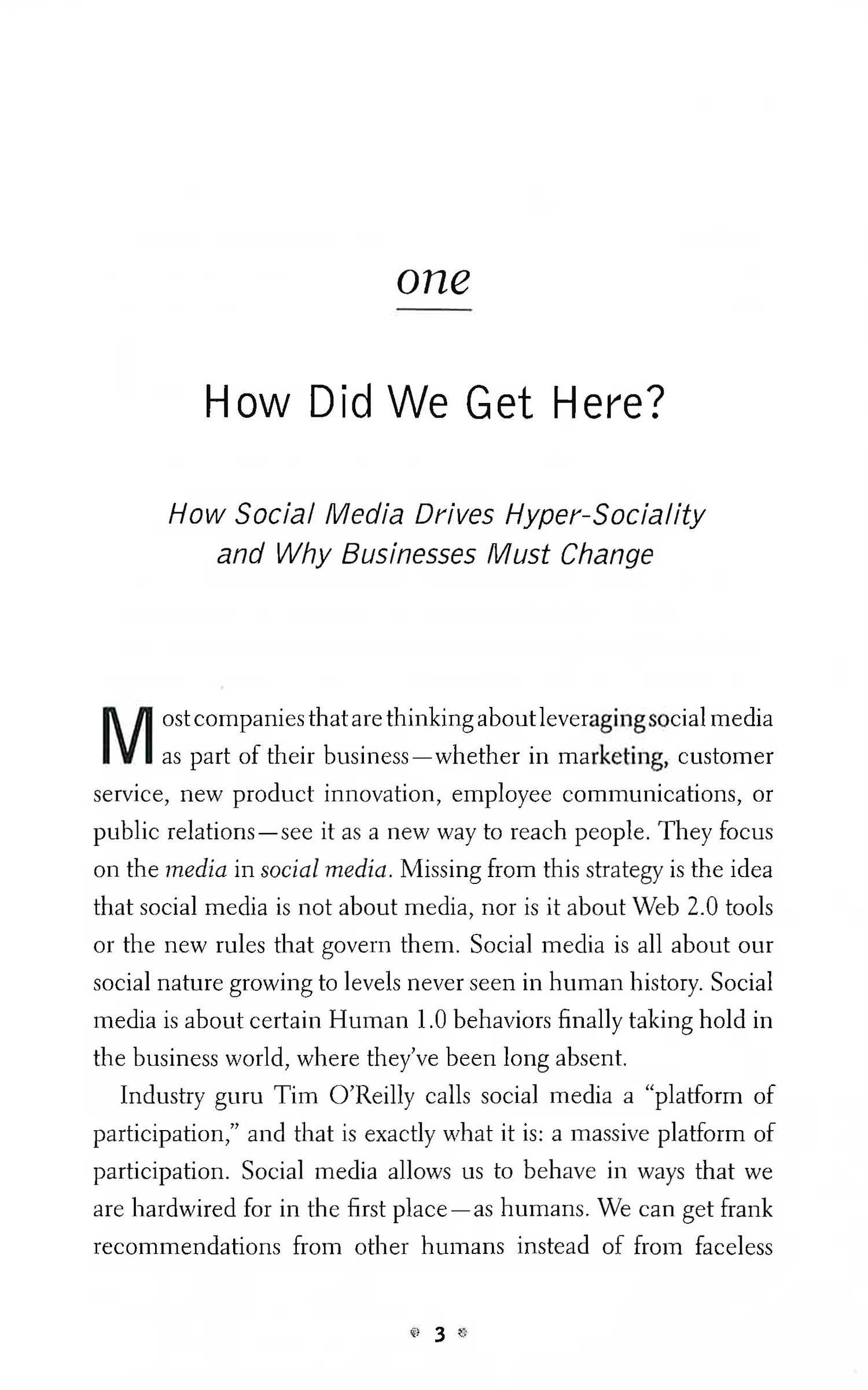 one

How Did We Get Here?

How Social Media Drives Hyper-Sociality and Why Businesses Must Change

Most companies that are thinking about leveraging social media as part of their business—whether in marketing, customer service, new product innovation, employee communications, or public relations—see it as a new way to reach people. They focus on the media in social media. Missing from this strategy is the idea that social media is not about media, nor is it about Web 2.0 tools or the new rules that govern them. Social media is all about our social nature growing to levels never seen in human history. Social media is about certain Human 1.0 behaviors finally taking hold in the business world, where they've been long absent.

Industry guru Tim O'Reilly calls social media a "platform of participation," and that is exactly what it is: a massive platform of participation. Social media allows us to behave in ways that we are hardwired for in the first place—as humans. We can get frank recommendations from other humans instead of from faceless

3